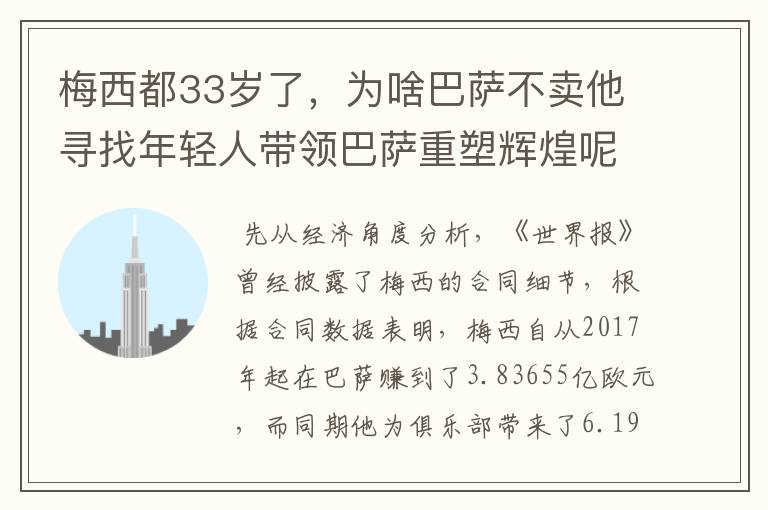 梅西都33岁了，为啥巴萨不卖他寻找年轻人带领巴萨重塑辉煌呢

先从经济角度分析，《世界报》曾经披露了梅西的合同细节，根据合同数据表明，梅西自从2017年起在巴萨赚到了3.83655亿欧元，而同期他为俱乐部带来了6.19